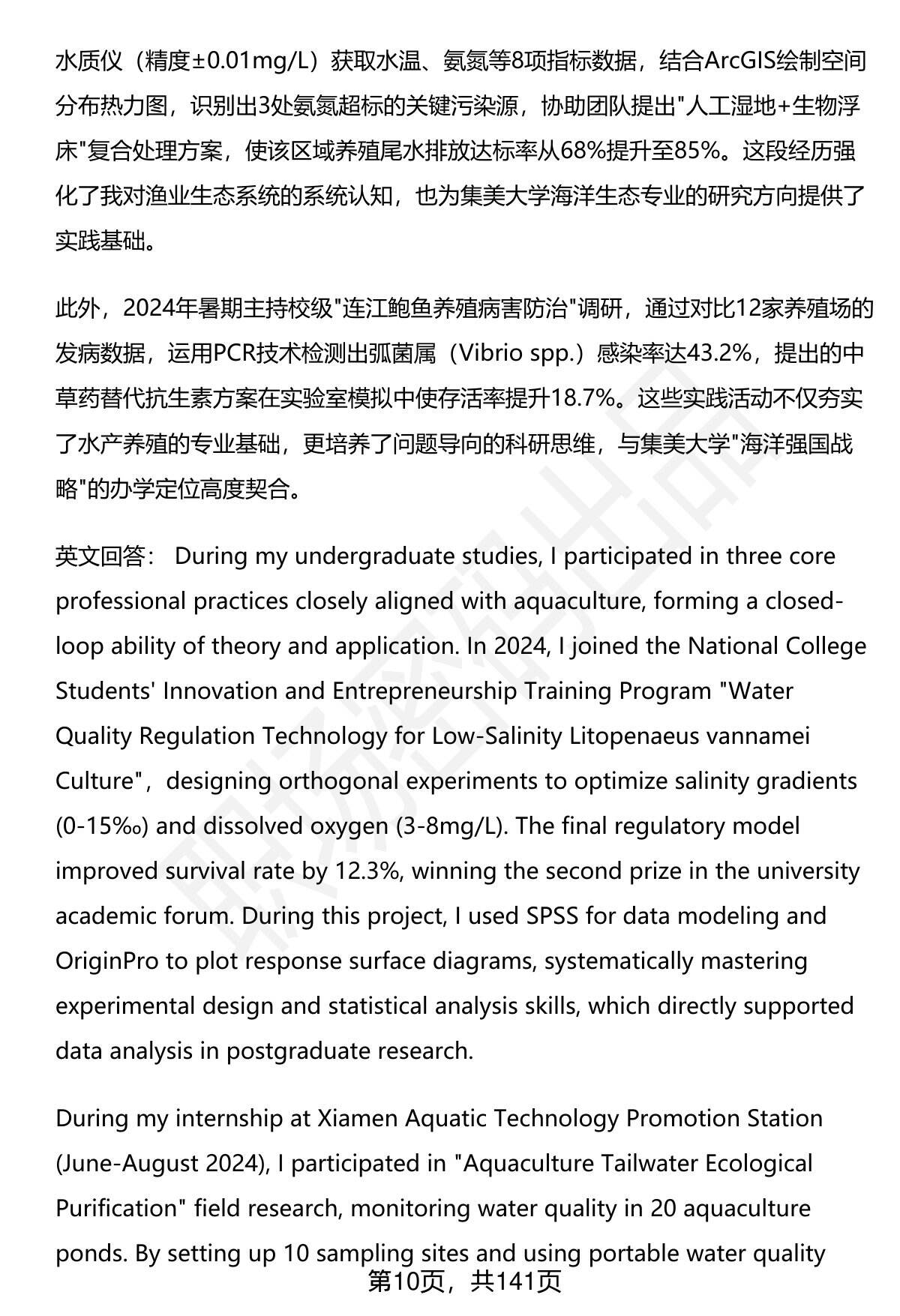 水质仪（精度±0.01mg/L）获取水温、氨氮等8项指标数据，结合ArcGIS绘制空间分布热力图，识别出3处氨氮超标的关键污染源，协助团队提出"人工湿地+生物浮床"复合处理方案，使该区域养殖尾水排放达标率从68%提升至85%。这段经历强化了我对渔业生态系统的系统认知，也为集美大学海洋生态专业的研究方向提供了实践基础。

此外，2024年暑期主持校级"连江鲍鱼养殖病害防治"调研，通过对比12家养殖场的发病数据，运用PCR技术检测出弧菌属（Vibrio spp.）感染率达43.2%，提出的中草药替代抗生素方案在实验室模拟中使存活率提升18.7%。这些实践活动不仅夯实了水产养殖的专业基础，更培养了问题导向的科研思维，与集美大学"海洋强国战略"的办学定位高度契合。

英文回答： During my undergraduate studies, I participated in three core professional practices closely aligned with aquaculture, forming a closed-loop ability of theory and application. In 2024, I joined the National College Students' Innovation and Entrepreneurship Training Program "Water Quality Regulation Technology for Low-Salinity Litopenaeus vannamei Culture"，designing orthogonal experiments to optimize salinity gradients (0-15‰) and dissolved oxygen (3-8mg/L). The final regulatory model improved survival rate by 12.3%, winning the second prize in the university academic forum. During this project, I used SPSS for data modeling and OriginPro to plot response surface diagrams, systematically mastering experimental design and statistical analysis skills, which directly supported data analysis in postgraduate research.

During my internship at Xiamen Aquatic Technology Promotion Station (June-August 2024), I participated in "Aquaculture Tailwater Ecological Purification" field research, monitoring water quality in 20 aquaculture ponds. By setting up 10 sampling sites and using portable water quality

第10页，共141页